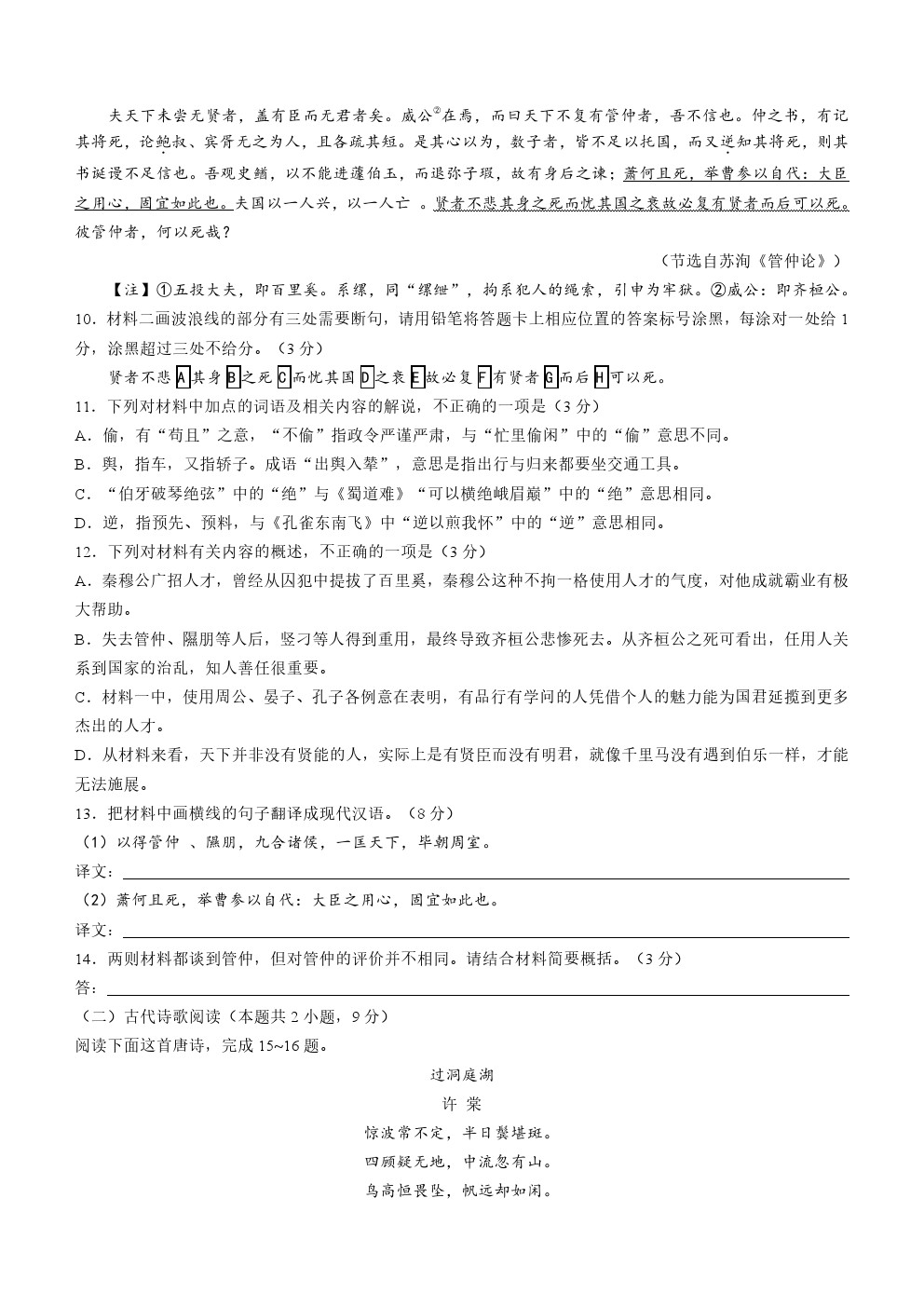 夫天下未尝无贤者，盖有臣而无君者矣。威公②在焉，而曰天下不复有管仲者，吾不信也。仲之书，有记其将死，论鲍叔、宾胥无之为人，且各疏其短。是其心以为，数子者，皆不足以托国，而又逆知其将死，则其书诞谩不足信也。吾观史鳅，以不能进蘧伯玉，而退弥子瑕，故有身后之谏；萧何且死，举曹参以自代：大臣之用心，固宜如此也。夫国以一人兴，以一人亡 。贤者不悲其身之死而忧其国之衰故必复有贤者而后可以死。彼管仲者，何以死哉？

（节选自苏洵《管仲论》）

【注】①五投大夫，即百里奚。系缧，同“缧绁”，拘系犯人的绳索，引申为牢狱。②威公：即齐桓公。

10．材料二画波浪线的部分有三处需要断句，请用铅笔将答题卡上相应位置的答案标号涂黑，每涂对一处给1分，涂黑超过三处不给分。（3分）

贤者不悲A其身B之死C而忧其国D之衰E故必复F有贤者G而后H可以死。

11．下列对材料中加点的词语及相关内容的解说，不正确的一项是（3分）

A．偷，有“苟且”之意，“不偷”指政令严谨严肃，与“忙里偷闲”中的“偷”意思不同。

B．舆，指车，又指轿子。成语“出舆入辇”，意思是指出行与归来都要坐交通工具。

C．“伯牙破琴绝弦”中的“绝”与《蜀道难》“可以横绝峨眉巅”中的“绝”意思相同。

D．逆，指预先、预料，与《孔雀东南飞》中“逆以煎我怀”中的“逆”意思相同。

12．下列对材料有关内容的概述，不正确的一项是（3分）

A．秦穆公广招人才，曾经从囚犯中提拔了百里奚，秦穆公这种不拘一格使用人才的气度，对他成就霸业有极大帮助。

B．失去管仲、隰朋等人后，竖刁等人得到重用，最终导致齐桓公悲惨死去。从齐桓公之死可看出，任用人关系到国家的治乱，知人善任很重要。

C．材料一中，使用周公、晏子、孔子各例意在表明，有品行有学问的人凭借个人的魅力能为国君延揽到更多杰出的人才。

D．从材料来看，天下并非没有贤能的人，实际上是有贤臣而没有明君，就像千里马没有遇到伯乐一样，才能无法施展。

13．把材料中画横线的句子翻译成现代汉语。（8分）

（1）以得管仲 、隰朋，九合诸侯，一匡天下，毕朝周室。

译文：

（2）萧何且死，举曹参以自代：大臣之用心，固宜如此也。

译文：

14．两则材料都谈到管仲，但对管仲的评价并不相同。请结合材料简要概括。（3分）

答：

（二）古代诗歌阅读（本题共2小题，9分）

阅读下面这首唐诗，完成15~16题。

过洞庭湖

许 棠

惊波常不定，半日鬓堪斑。

四顾疑无地，中流忽有山。

鸟高恒畏坠，帆远却如闲。